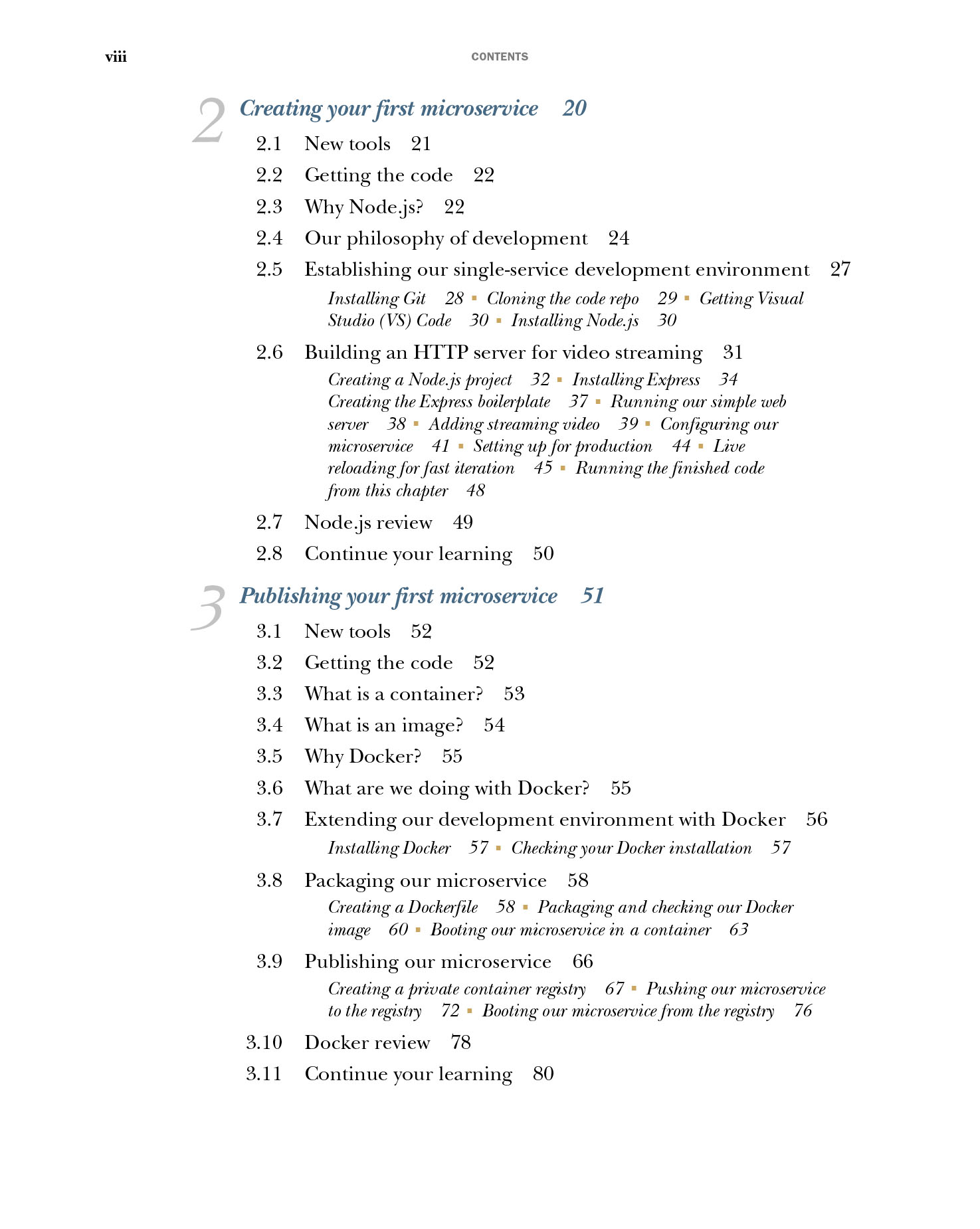 viii CONTENTS

2 Creating your first microservice 20

2.1 New tools 21
2.2 Getting the code 22
2.3 Why Node.js? 22
2.4 Our philosophy of development 24
2.5 Establishing our single-service development environment 27

Installing Git 28 ▪ Cloning the code repo 29 ▪ Getting Visual Studio (VS) Code 30 ▪ Installing Node.js 30

2.6 Building an HTTP server for video streaming 31

Creating a Node.js project 32 ▪ Installing Express 34 Creating the Express boilerplate 37 ▪ Running our simple web server 38 ▪ Adding streaming video 39 ▪ Configuring our microservice 41 ▪ Setting up for production 44 ▪ Live reloading for fast iteration 45 ▪ Running the finished code from this chapter 48

2.7 Node.js review 49
2.8 Continue your learning 50

3 Publishing your first microservice 51

3.1 New tools 52
3.2 Getting the code 52
3.3 What is a container? 53
3.4 What is an image? 54
3.5 Why Docker? 55
3.6 What are we doing with Docker? 55
3.7 Extending our development environment with Docker 56

Installing Docker 57 ▪ Checking your Docker installation 57

3.8 Packaging our microservice 58

Creating a Dockerfile 58 ▪ Packaging and checking our Docker image 60 ▪ Booting our microservice in a container 63

3.9 Publishing our microservice 66

Creating a private container registry 67 ▪ Pushing our microservice to the registry 72 ▪ Booting our microservice from the registry 76

3.10 Docker review 78
3.11 Continue your learning 80